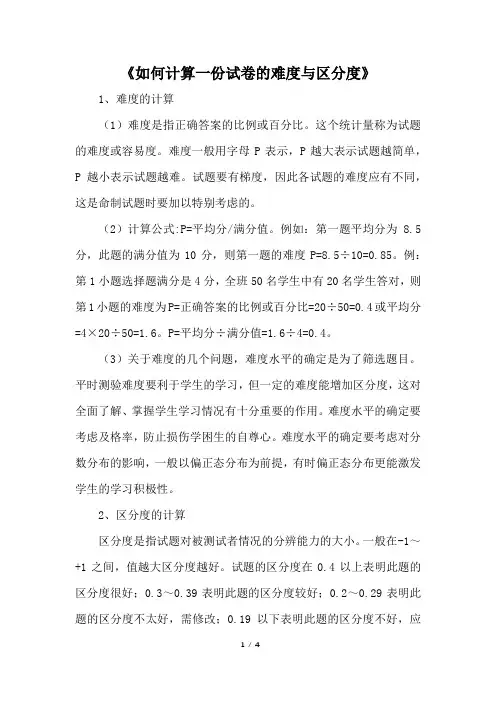 《如何计算一份试卷的难度与区分度》

1、难度的计算

（1）难度是指正确答案的比例或百分比。这个统计量称为试题的难度或容易度。难度一般用字母 P 表示，P 越大表示试题越简单，P 越小表示试题越难。试题要有梯度，因此各试题的难度应有不同，这是命制试题时要加以特别考虑的。

（2）计算公式:P=平均分/满分值。例如：第一题平均分为 8.5 分，此题的满分值为 10 分，则第一题的难度 P=8.5÷10=0.85。例：第 1 小题选择题满分是 4 分，全班 50 名学生中有 20 名学生答对，则第 1 小题的难度为P=正确答案的比例或百分比=20÷50=0.4 或平均分=4×20÷50=1.6。P=平均分÷满分值=1.6÷4=0.4。

（3）关于难度的几个问题，难度水平的确定是为了筛选题目。平时测验难度要利于学生的学习，但一定的难度能增加区分度，这对全面了解、掌握学生学习情况有十分重要的作用。难度水平的确定要考虑及格率，防止损伤学困生的自尊心。难度水平的确定要考虑对分数分布的影响，一般以偏正态分布为前提，有时偏正态分布更能激发学生的学习积极性。

2、区分度的计算

区分度是指试题对被测试者情况的分辨能力的大小。一般在-1～+1 之间，值越大区分度越好。试题的区分度在 0.4 以上表明此题的区分度很好；0.3～0.39 表明此题的区分度较好；0.2～0.29 表明此题的区分度不太好，需修改；0.19 以下表明此题的区分度不好，应

1 / 4